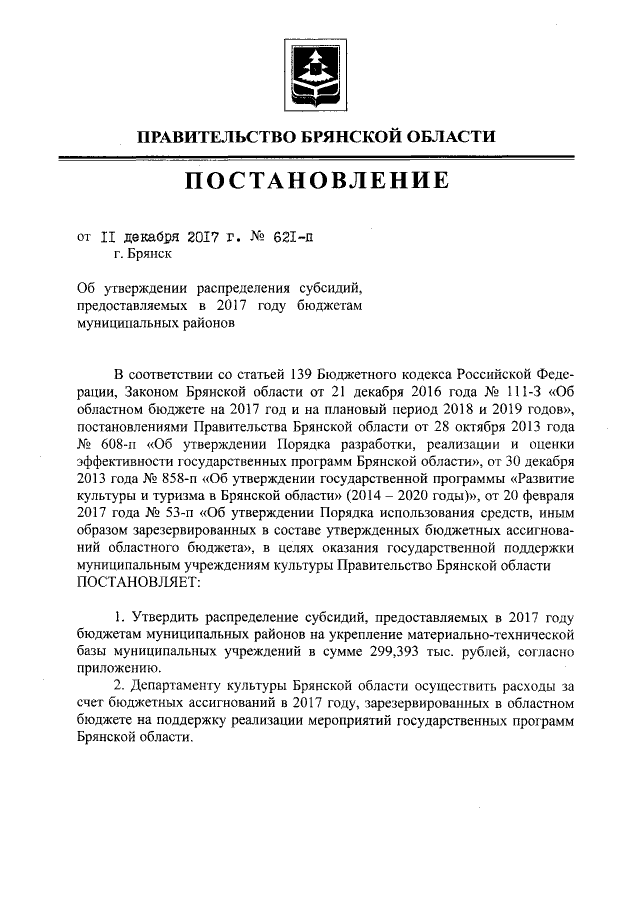 ПРАВИТЕЛЬСТВО БРЯНСКОЙ ОБЛАСТИ

ПОСТАНОВЛЕНИЕ

от II декабря 2017 г. № 62I-п
г. Брянск

Об утверждении распределения субсидий, предоставляемых в 2017 году бюджетам муниципальных районов

В соответствии со статьей 139 Бюджетного кодекса Российской Федерации, Законом Брянской области от 21 декабря 2016 года № 111-З «Об областном бюджете на 2017 год и на плановый период 2018 и 2019 годов», постановлениями Правительства Брянской области от 28 октября 2013 года № 608-п «Об утверждении Порядка разработки, реализации и оценки эффективности государственных программ Брянской области», от 30 декабря 2013 года № 858-п «Об утверждении государственной программы «Развитие культуры и туризма в Брянской области» (2014 – 2020 годы)», от 20 февраля 2017 года № 53-п «Об утверждении Порядка использования средств, иным образом зарезервированных в составе утвержденных бюджетных ассигнований областного бюджета», в целях оказания государственной поддержки муниципальным учреждениям культуры Правительство Брянской области ПОСТАНОВЛЯЕТ:

1. Утвердить распределение субсидий, предоставляемых в 2017 году бюджетам муниципальных районов на укрепление материально-технической базы муниципальных учреждений в сумме 299,393 тыс. рублей, согласно приложению.

2. Департаменту культуры Брянской области осуществить расходы за счет бюджетных ассигнований в 2017 году, зарезервированных в областном бюджете на поддержку реализации мероприятий государственных программ Брянской области.